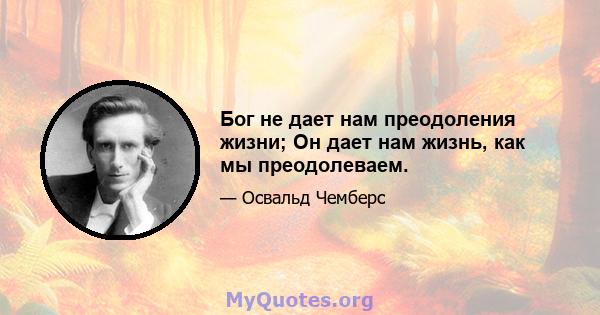 Бог не дает нам преодоления жизни; Он дает нам жизнь, как мы преодолеваем.

— Освальд Чемберс

MyQuotes.org